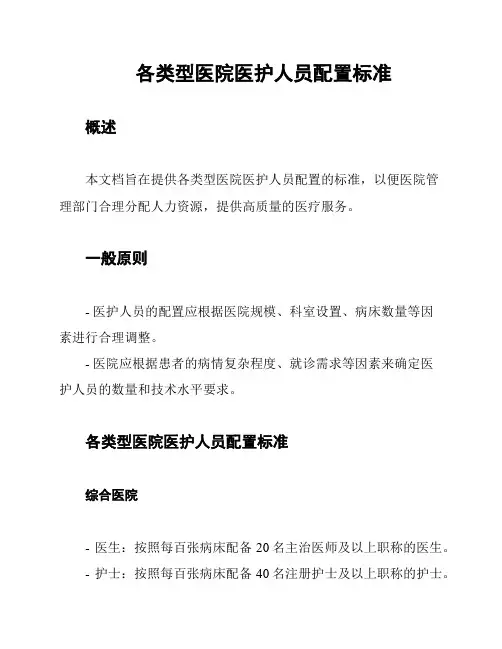 各类型医院医护人员配置标准

概述

本文档旨在提供各类型医院医护人员配置的标准，以便医院管理部门合理分配人力资源，提供高质量的医疗服务。

一般原则

- 医护人员的配置应根据医院规模、科室设置、病床数量等因素进行合理调整。

- 医院应根据患者的病情复杂程度、就诊需求等因素来确定医护人员的数量和技术水平要求。

各类型医院医护人员配置标准

综合医院

- 医生：按照每百张病床配备 20 名主治医师及以上职称的医生。

- 护士：按照每百张病床配备 40 名注册护士及以上职称的护士。